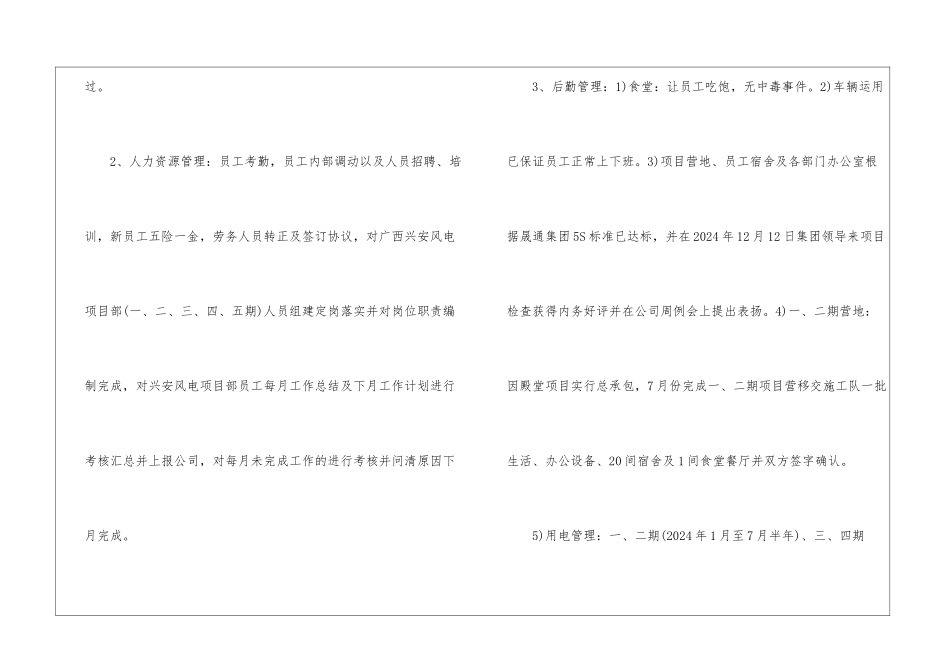 过。

2、人力资源管理：员工考勤，员工内部调动以及人员招聘、培训，新员工五险一金，劳务人员转正及签订协议，对广西兴安风电项目部(一、二、三、四、五期)人员组建定岗落实并对岗位职责编制完成，对兴安风电项目部员工每月工作总结及下月工作计划进行考核汇总并上报公司，对每月未完成工作的进行考核并问清原因下月完成。

3、后勤管理：1)食堂：让员工吃饱，无中毒事件。2)车辆运用已保证员工正常上下班。3)项目营地、员工宿舍及各部门办公室根据晟通集团5S标准已达标，并在2024年12月12日集团领导来项目检查获得内务好评并在公司周例会上提出表扬。4)一、二期营地：因殿堂项目实行总承包，7月份完成一、二期项目营移交施工队一批生活、办公设备、20间宿舍及1间食堂餐厅并双方签字确认。

5)用电管理：一、二期(2024年1月至7月半年)、三、四期